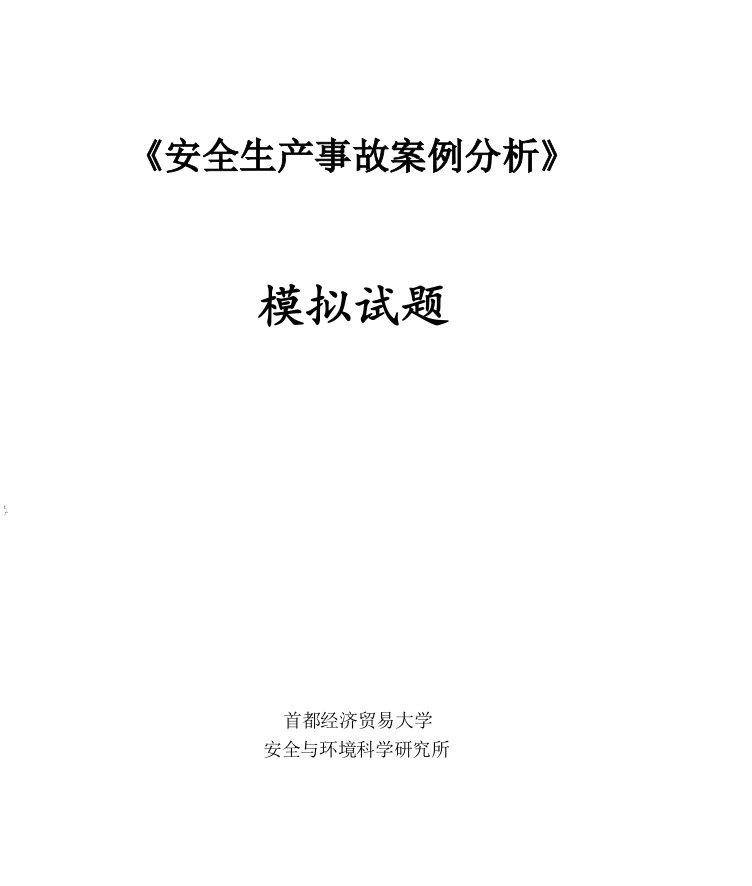 《安全生产事故案例分析》

模拟试题

首都经济贸易大学
安全与环境科学研究所